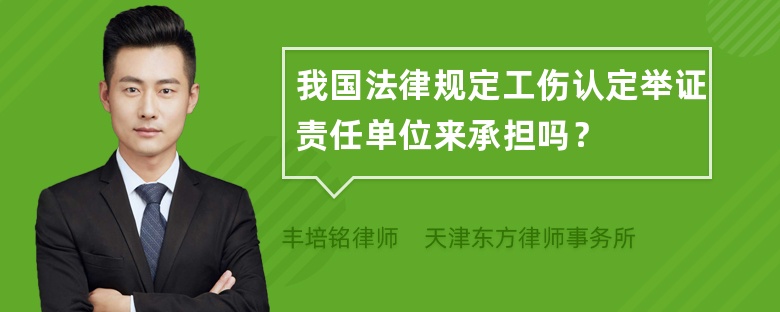 我国法律规定工伤认定举证责任单位来承担吗？

丰培铭律师　天津东方律师事务所